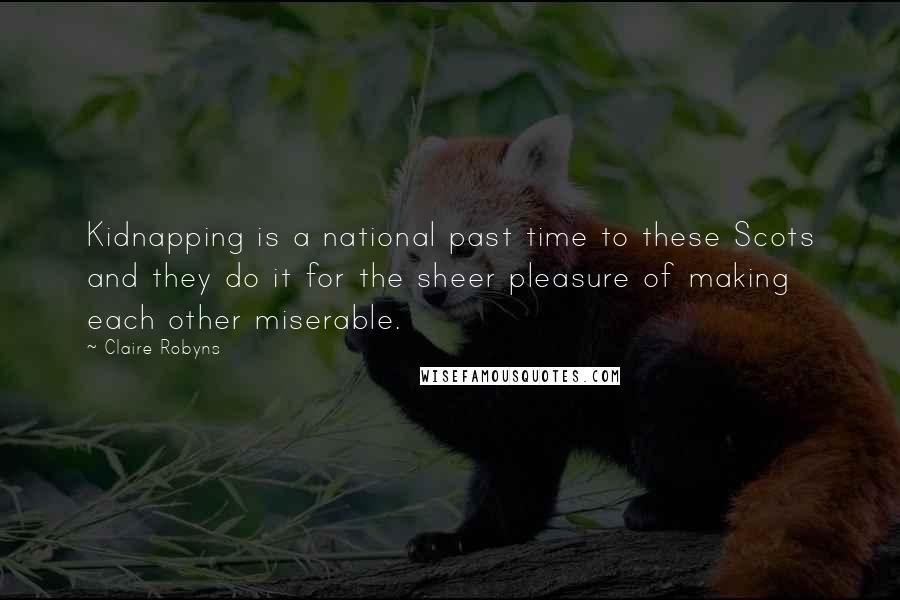 Kidnapping is a national past time to these Scots and they do it for the sheer pleasure of making each other miserable.

~ Claire Robyns

WISEFAMOUSQUOTES.COM